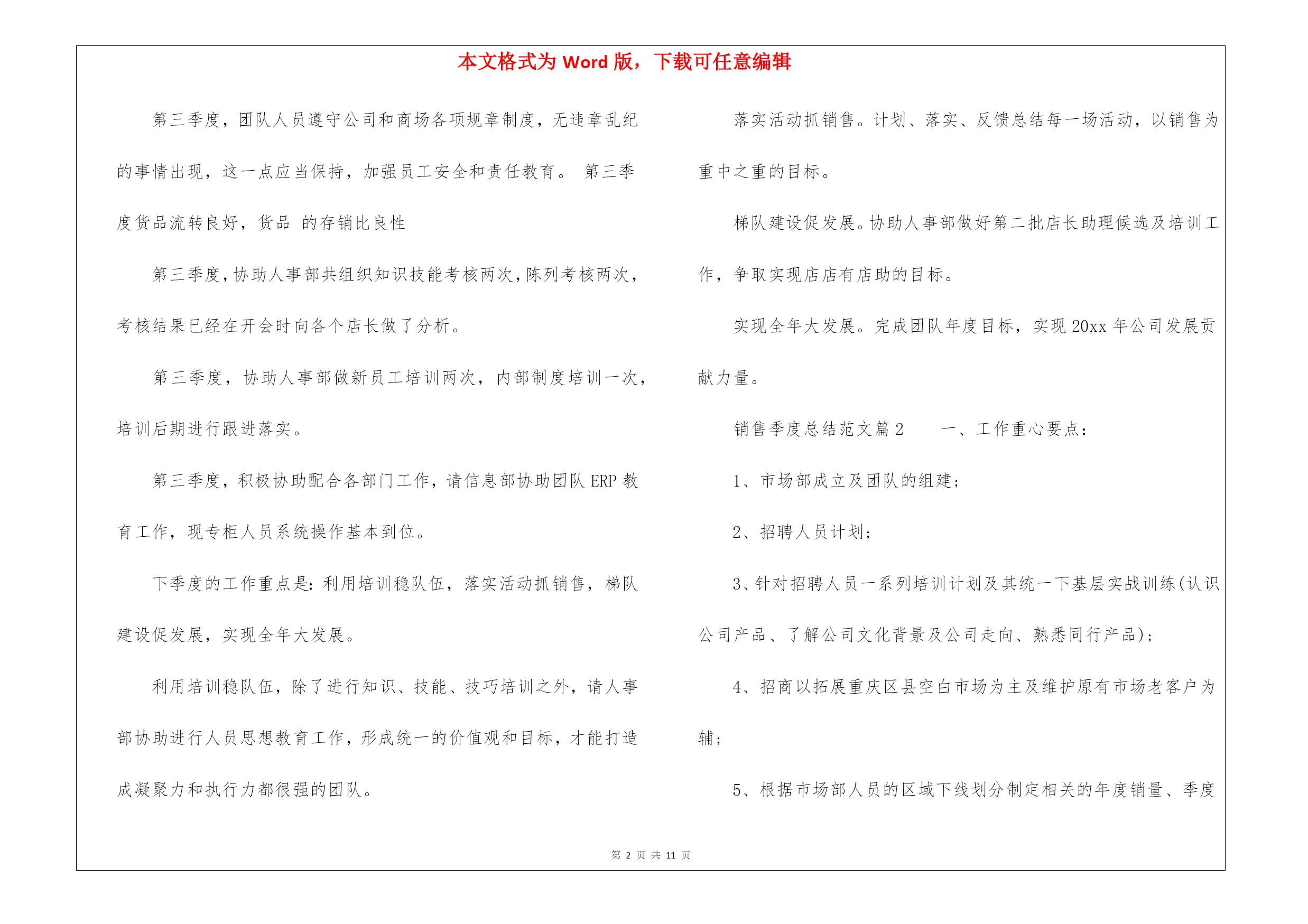 本文格式为 Word 版，下载可任意编辑

第三季度，团队人员遵守公司和商场各项规章制度，无违章乱纪的事情出现，这一点应当保持，加强员工安全和责任教育。 第三季度货品流转良好，货品 的存销比良性

第三季度，协助人事部共组织知识技能考核两次，陈列考核两次，考核结果已经在开会时向各个店长做了分析。

第三季度，协助人事部做新员工培训两次，内部制度培训一次，培训后期进行跟进落实。

第三季度，积极协助配合各部门工作，请信息部协助团队 ERP 教育工作，现专柜人员系统操作基本到位。

下季度的工作重点是：利用培训稳队伍，落实活动抓销售，梯队建设促发展，实现全年大发展。

利用培训稳队伍，除了进行知识、技能、技巧培训之外，请人事部协助进行人员思想教育工作，形成统一的价值观和目标，才能打造成凝聚力和执行力都很强的团队。

落实活动抓销售。计划、落实、反馈总结每一场活动，以销售为重中之重的目标。

梯队建设促发展。协助人事部做好第二批店长助理候选及培训工作，争取实现店店有店助的目标。

实现全年大发展。完成团队年度目标，实现 20xx 年公司发展贡献力量。

销售季度总结范文篇 2　　一、工作重心要点：

1、市场部成立及团队的组建；

2、招聘人员计划；

3、针对招聘人员一系列培训计划及其统一下基层实战训练(认识公司产品、了解公司文化背景及公司走向、熟悉同行产品)；

4、招商以拓展重庆区县空白市场为主及维护原有市场老客户为辅；

5、根据市场部人员的区域下线划分制定相关的年度销量、季度

第 2 页 共 11 页